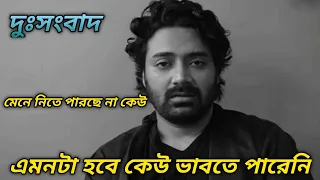 দুঃসংবাদ

মেনে নিতে পারছে না কেউ

এমনটা হবে কেউ ভাবতে পারেনি